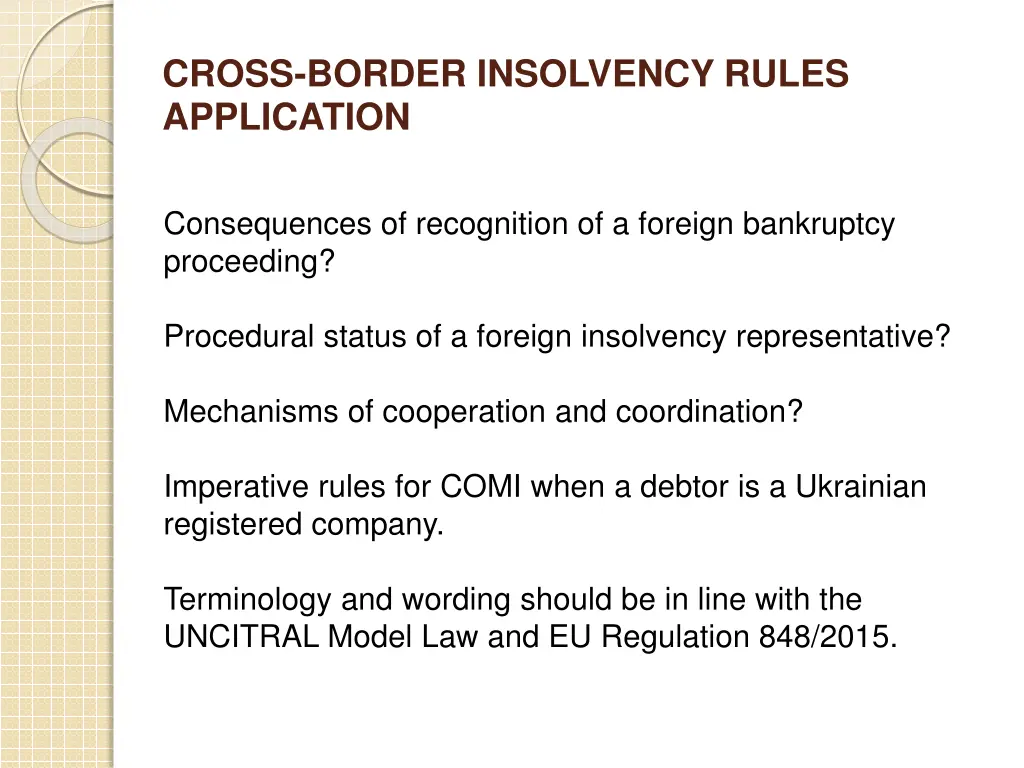 CROSS-BORDER INSOLVENCY RULES APPLICATION

Consequences of recognition of a foreign bankruptcy proceeding?

Procedural status of a foreign insolvency representative?

Mechanisms of cooperation and coordination?

Imperative rules for COMI when a debtor is a Ukrainian registered company.

Terminology and wording should be in line with the UNCITRAL Model Law and EU Regulation 848/2015.